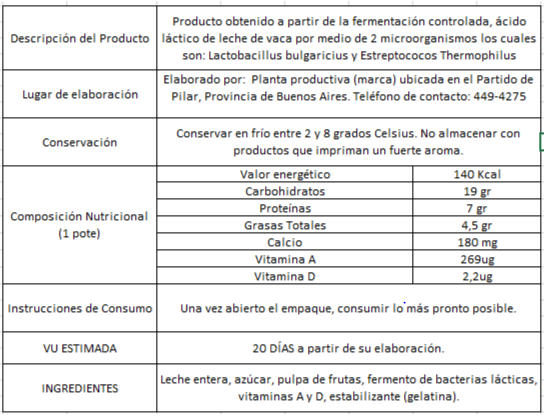 | Descripción del Producto | Producto obtenido a partir de la fermentación controlada, ácido láctico de leche de vaca por medio de 2 microorganismos los cuales son: Lactobacillus bulgaricius y Estreptococos Thermophilus | |
|---|---|---|
| Lugar de elaboración | Elaborado por: Planta productiva (marca) ubicada en el Partido de Pilar, Provincia de Buenos Aires. Teléfono de contacto: 449-4275 | |
| Conservación | Conservar en frío entre 2 y 8 grados Celsius. No almacenar con productos que impriman un fuerte aroma. | |
| Composición Nutricional (1 pote) | Valor energético | 140 Kcal |
| | Carbohidratos | 19 gr |
| | Proteínas | 7 gr |
| | Grasas Totales | 4,5 gr |
| | Calcio | 180 mg |
| | Vitamina A | 269ug |
| | Vitamina D | 2,2ug |
| Instrucciones de Consumo | Una vez abierto el empaque, consumir lo más pronto posible. | |
| VU ESTIMADA | 20 DÍAS a partir de su elaboración. | |
| INGREDIENTES | Leche entera, azúcar, pulpa de frutas, fermento de bacterias lácticas, vitaminas A y D, estabilizante (gelatina). | |